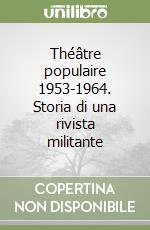 unilibro

Théâtre populaire 1953-1964. Storia di una rivista militante

COPERTINA NON DISPONIBILE